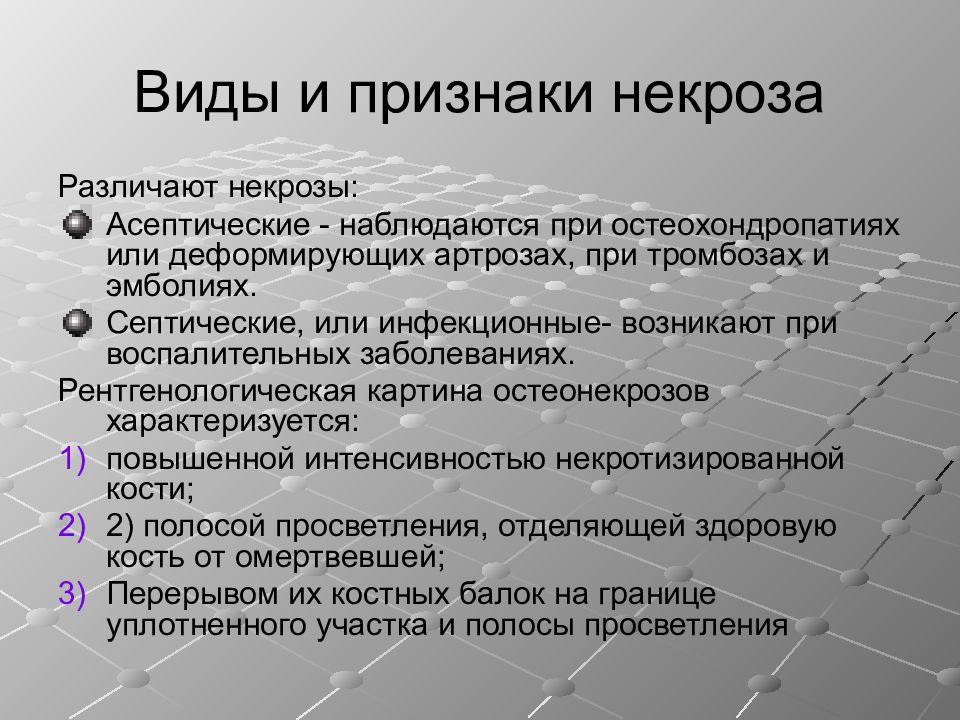 Виды и признаки некроза

Различают некрозы:

Асептические - наблюдаются при остеохондропатиях или деформирующих артрозах, при тромбозах и эмболиях.

Септические, или инфекционные- возникают при воспалительных заболеваниях.

Рентгенологическая картина остеонекрозов характеризуется:

1) повышенной интенсивностью некротизированной кости;
2) 2) полосой просветления, отделяющей здоровую кость от омертвевшей;
3) Перерывом их костных балок на границе уплотненного участка и полосы просветления